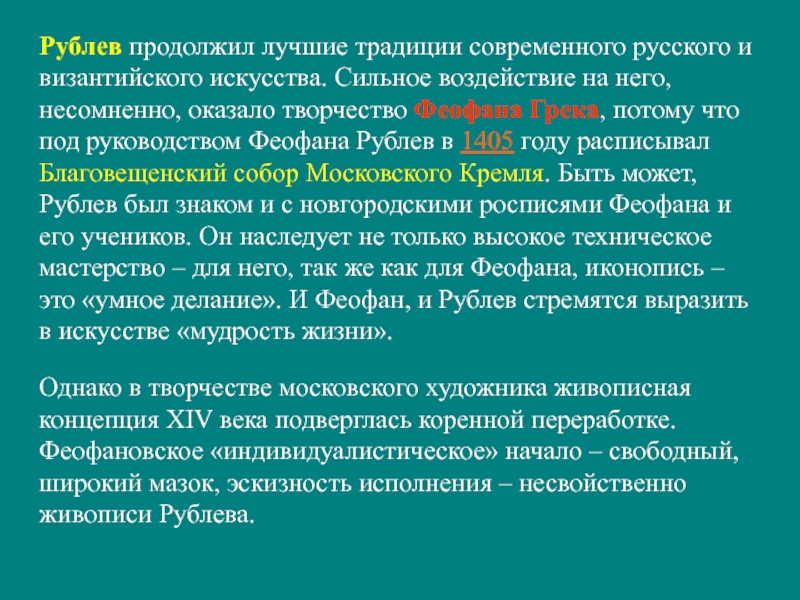 Рублев продолжил лучшие традиции современного русского и византийского искусства. Сильное воздействие на него, несомненно, оказало творчество Феофана Грека, потому что под руководством Феофана Рублев в 1405 году расписывал Благовещенский собор Московского Кремля. Быть может, Рублев был знаком и с новгородскими росписями Феофана и его учеников. Он наследует не только высокое техническое мастерство – для него, так же как для Феофана, иконопись – это «умное делание». И Феофан, и Рублев стремятся выразить в искусстве «мудрость жизни».

Однако в творчестве московского художника живописная концепция XIV века подверглась коренной переработке. Феофановское «индивидуалистическое» начало – свободный, широкий мазок, эскизность исполнения – несвойственно живописи Рублева.